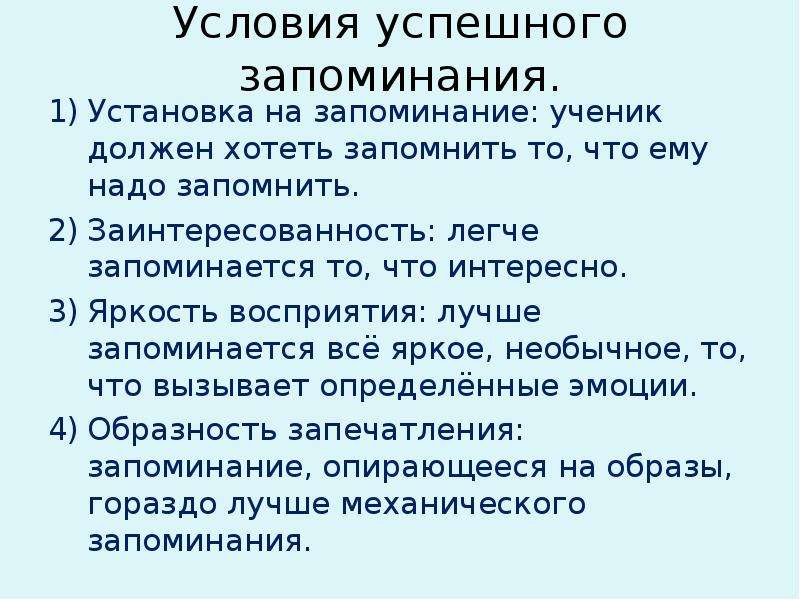 Условия успешного запоминания.

1) Установка на запоминание: ученик должен хотеть запомнить то, что ему надо запомнить.

2) Заинтересованность: легче запоминается то, что интересно.

3) Яркость восприятия: лучше запоминается всё яркое, необычное, то, что вызывает определённые эмоции.

4) Образность запечатления: запоминание, опирающееся на образы, гораздо лучше механического запоминания.